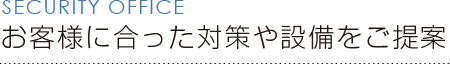 SECURITY OFFICE
お客様に合った対策や設備をご提案